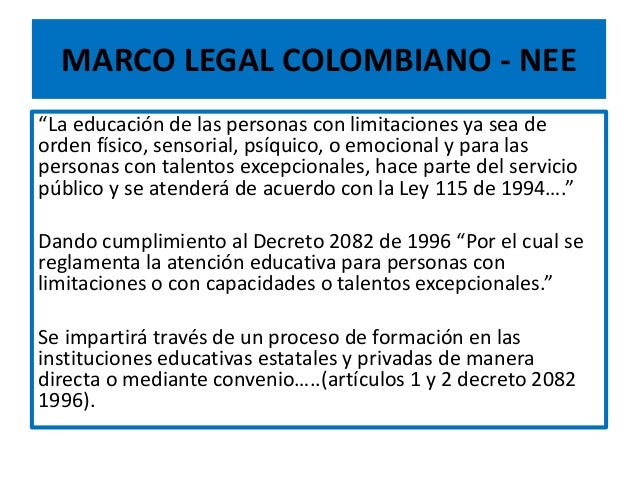 MARCO LEGAL COLOMBIANO - NEE

“La educación de las personas con limitaciones ya sea de orden físico, sensorial, psíquico, o emocional y para las personas con talentos excepcionales, hace parte del servicio público y se atenderá de acuerdo con la Ley 115 de 1994….”

Dando cumplimiento al Decreto 2082 de 1996 “Por el cual se reglamenta la atención educativa para personas con limitaciones o con capacidades o talentos excepcionales.”

Se impartirá través de un proceso de formación en las instituciones educativas estatales y privadas de manera directa o mediante convenio…..(artículos 1 y 2 decreto 2082 1996).